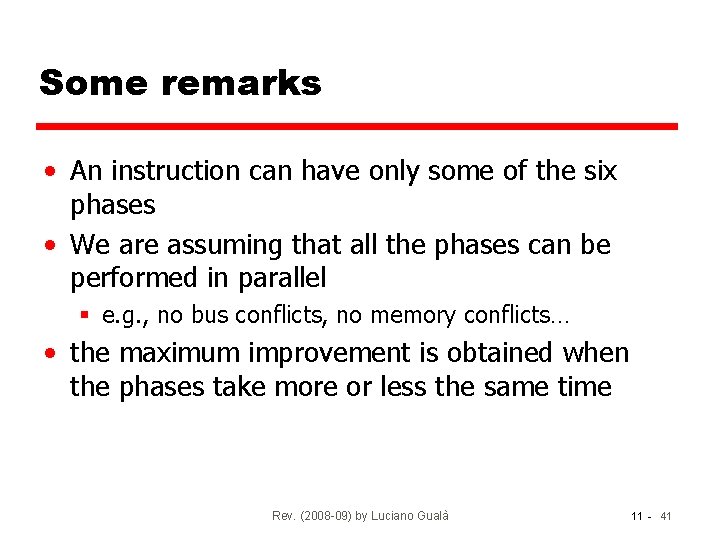 Some remarks

• An instruction can have only some of the six phases

• We are assuming that all the phases can be performed in parallel

▪ e.g., no bus conflicts, no memory conflicts…

• the maximum improvement is obtained when the phases take more or less the same time

Rev. (2008-09) by Luciano Gualà

11 - 41